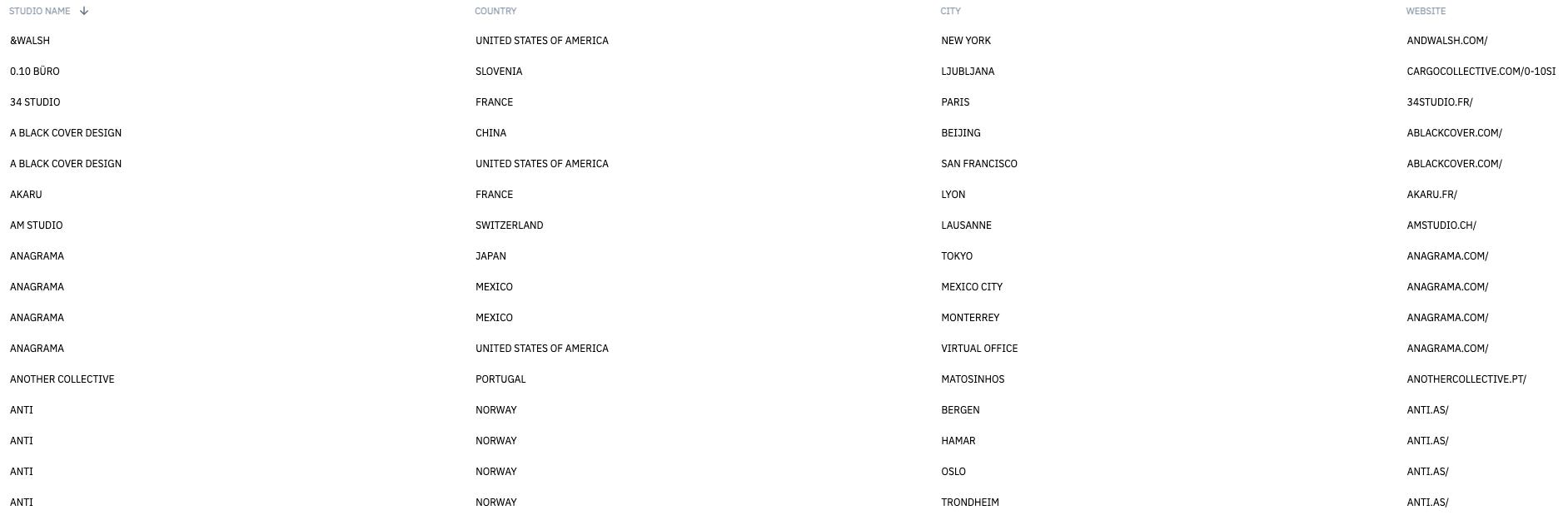 | STUDIO NAME ↓ | COUNTRY | CITY | WEBSITE |
|---|---|---|---|
| &WALSH | UNITED STATES OF AMERICA | NEW YORK | ANDWALSH.COM/ |
| 0.10 BÜRO | SLOVENIA | LJUBLJANA | CARGOCOLLECTIVE.COM/0-10SI |
| 34 STUDIO | FRANCE | PARIS | 34STUDIO.FR/ |
| A BLACK COVER DESIGN | CHINA | BEIJING | ABLACKCOVER.COM/ |
| A BLACK COVER DESIGN | UNITED STATES OF AMERICA | SAN FRANCISCO | ABLACKCOVER.COM/ |
| AKARU | FRANCE | LYON | AKARU.FR/ |
| AM STUDIO | SWITZERLAND | LAUSANNE | AMSTUDIO.CH/ |
| ANAGRAMA | JAPAN | TOKYO | ANAGRAMA.COM/ |
| ANAGRAMA | MEXICO | MEXICO CITY | ANAGRAMA.COM/ |
| ANAGRAMA | MEXICO | MONTERREY | ANAGRAMA.COM/ |
| ANAGRAMA | UNITED STATES OF AMERICA | VIRTUAL OFFICE | ANAGRAMA.COM/ |
| ANOTHER COLLECTIVE | PORTUGAL | MATOSINHOS | ANOTHERCOLLECTIVE.PT/ |
| ANTI | NORWAY | BERGEN | ANTI.AS/ |
| ANTI | NORWAY | HAMAR | ANTI.AS/ |
| ANTI | NORWAY | OSLO | ANTI.AS/ |
| ANTI | NORWAY | TRONDHEIM | ANTI.AS/ |